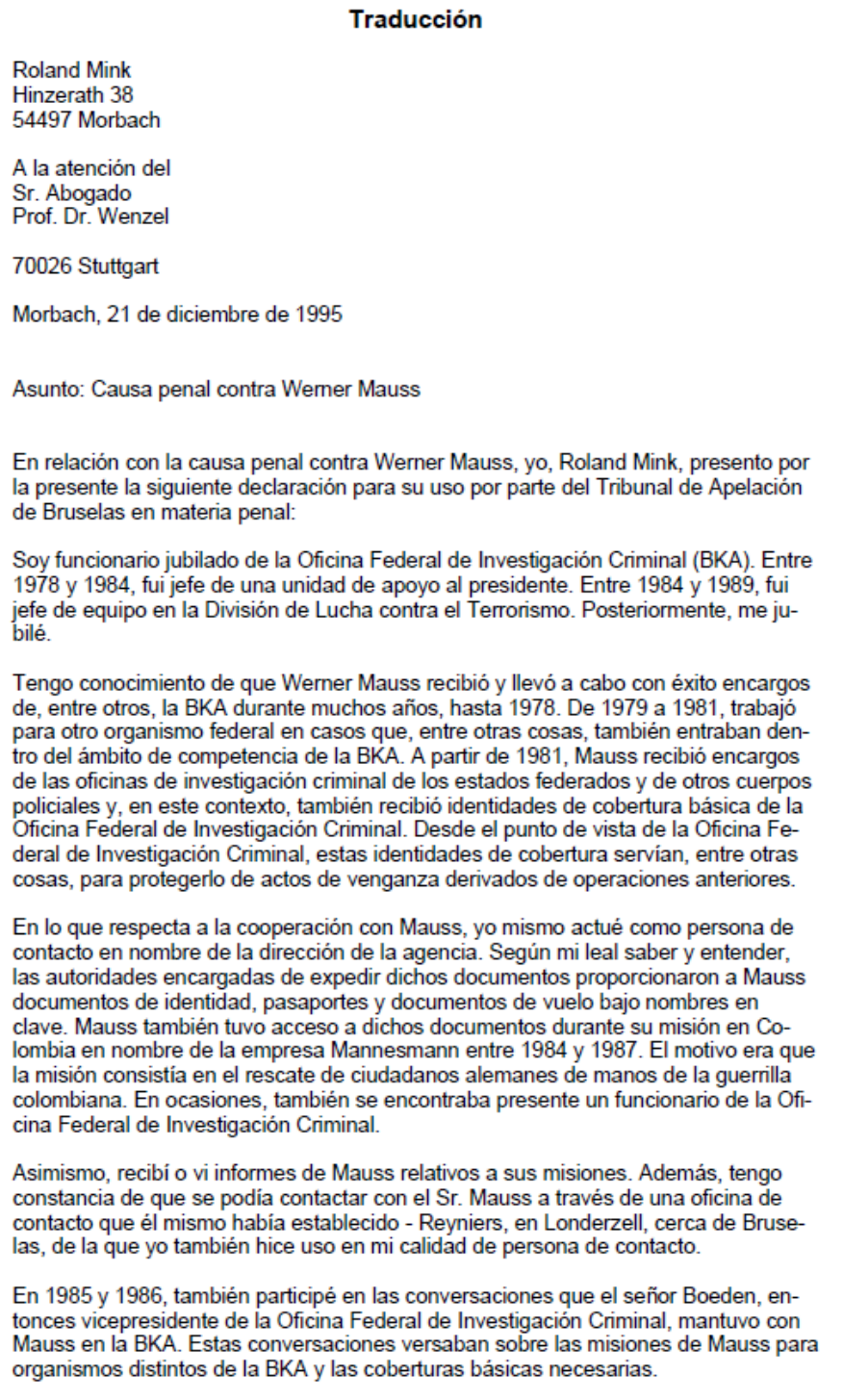 Traducción

Roland Mink
Hinzerath 38
54497 Morbach

A la atención del
Sr. Abogado
Prof. Dr. Wenzel

70026 Stuttgart

Morbach, 21 de diciembre de 1995

Asunto: Causa penal contra Werner Mauss

En relación con la causa penal contra Werner Mauss, yo, Roland Mink, presento por la presente la siguiente declaración para su uso por parte del Tribunal de Apelación de Bruselas en materia penal:

Soy funcionario jubilado de la Oficina Federal de Investigación Criminal (BKA). Entre 1978 y 1984, fui jefe de una unidad de apoyo al presidente. Entre 1984 y 1989, fui jefe de equipo en la División de Lucha contra el Terrorismo. Posteriormente, me jubilé.

Tengo conocimiento de que Werner Mauss recibió y llevó a cabo con éxito encargos de, entre otros, la BKA durante muchos años, hasta 1978. De 1979 a 1981, trabajó para otro organismo federal en casos que, entre otras cosas, también entraban dentro del ámbito de competencia de la BKA. A partir de 1981, Mauss recibió encargos de las oficinas de investigación criminal de los estados federados y de otros cuerpos policiales y, en este contexto, también recibió identidades de cobertura básica de la Oficina Federal de Investigación Criminal. Desde el punto de vista de la Oficina Federal de Investigación Criminal, estas identidades de cobertura servían, entre otras cosas, para protegerlo de actos de venganza derivados de operaciones anteriores.

En lo que respecta a la cooperación con Mauss, yo mismo actué como persona de contacto en nombre de la dirección de la agencia. Según mi leal saber y entender, las autoridades encargadas de expedir dichos documentos proporcionaron a Mauss documentos de identidad, pasaportes y documentos de vuelo bajo nombres en clave. Mauss también tuvo acceso a dichos documentos durante su misión en Colombia en nombre de la empresa Mannesmann entre 1984 y 1987. El motivo era que la misión consistía en el rescate de ciudadanos alemanes de manos de la guerrilla colombiana. En ocasiones, también se encontraba presente un funcionario de la Oficina Federal de Investigación Criminal.

Asimismo, recibí o vi informes de Mauss relativos a sus misiones. Además, tengo constancia de que se podía contactar con el Sr. Mauss a través de una oficina de contacto que él mismo había establecido - Reyniers, en Londerzell, cerca de Bruselas, de la que yo también hice uso en mi calidad de persona de contacto.

En 1985 y 1986, también participé en las conversaciones que el señor Boeden, entonces vicepresidente de la Oficina Federal de Investigación Criminal, mantuvo con Mauss en la BKA. Estas conversaciones versaban sobre las misiones de Mauss para organismos distintos de la BKA y las coberturas básicas necesarias.